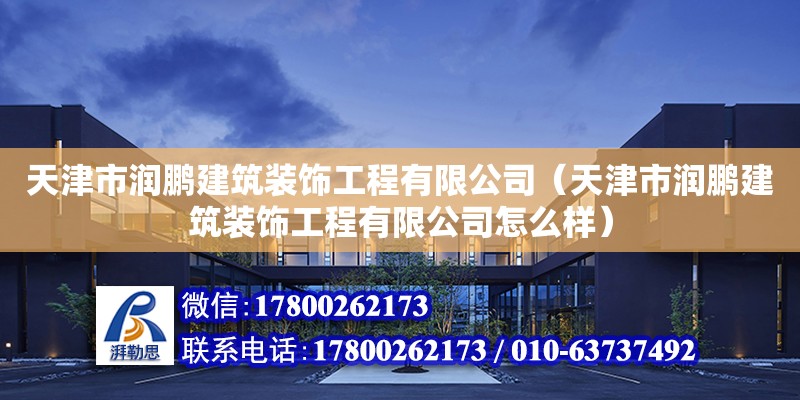 天津市润鹏建筑装饰工程有限公司（天津市润鹏建筑装饰工程有限公司怎么样）

湃勒思

微信：17800262173

联系电话：17800262173 / 010-63737492